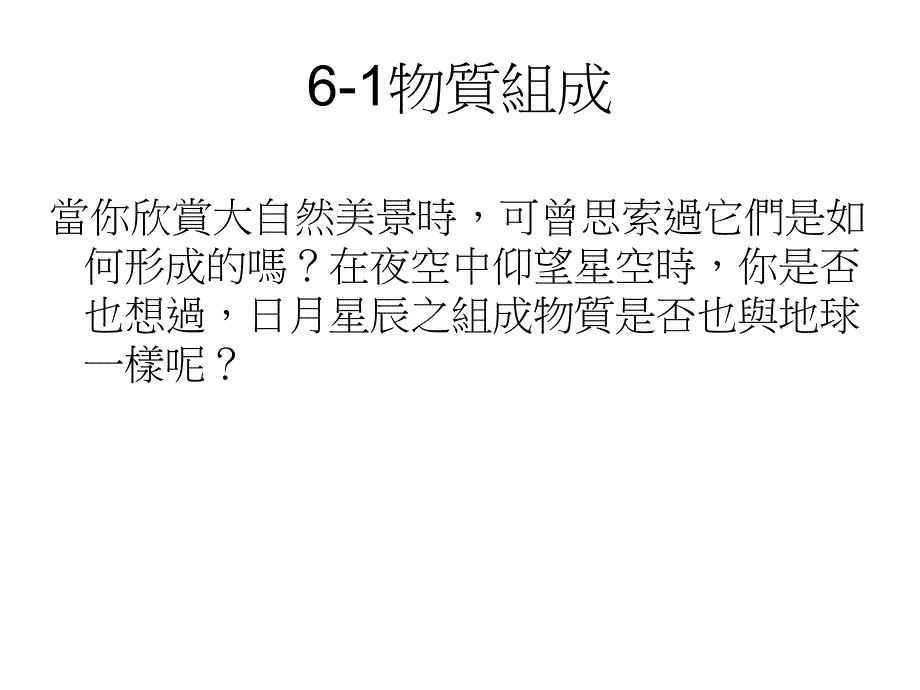 6-1物質組成

當你欣賞大自然美景時，可曾思索過它們是如何形成的嗎？在夜空中仰望星空時，你是否也想過，日月星辰之組成物質是否也與地球一樣呢？